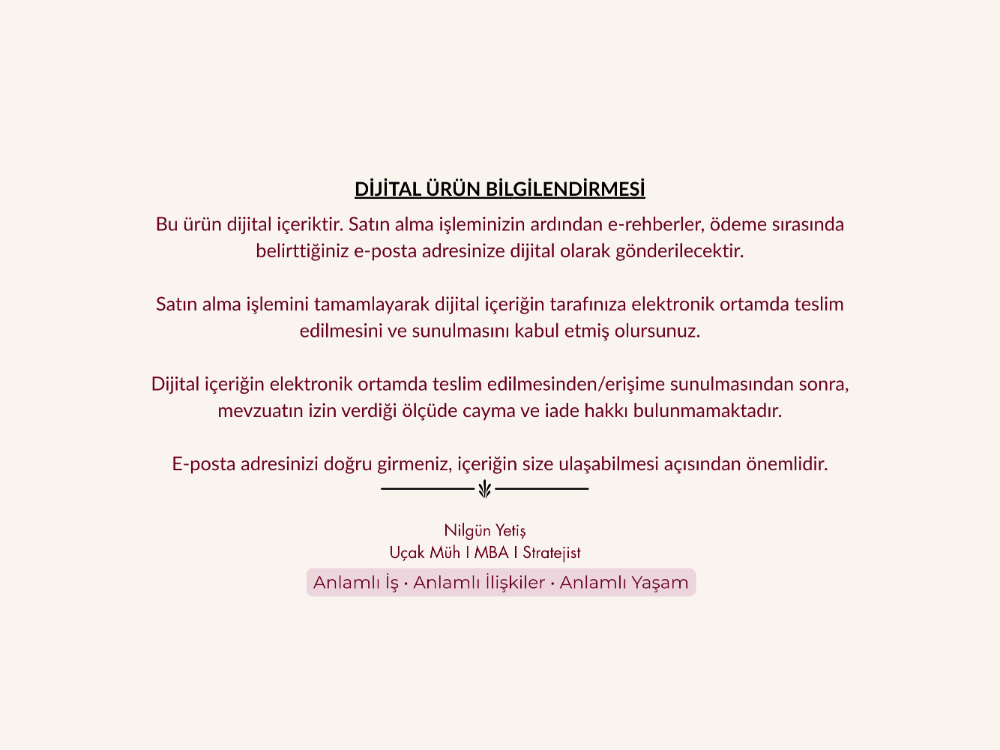 DİJİTAL ÜRÜN BİLGİLENDİRMESİ

Bu ürün dijital içeriktir. Satın alma işleminizin ardından e-rehberler, ödeme sırasında belirttiğiniz e-posta adresinize dijital olarak gönderilecektir.

Satın alma işlemini tamamlayarak dijital içeriğin tarafınıza elektronik ortamda teslim edilmesini ve sunulmasını kabul etmiş olursunuz.

Dijital içeriğin elektronik ortamda teslim edilmesinden/erişime sunulmasından sonra, mevzuatın izin verdiği ölçüde cayma ve iade hakkı bulunmamaktadır.

E-posta adresinizi doğru girmeniz, içeriğin size ulaşabilmesi açısından önemlidir.

Nilgün Yetiş
Uçak Müh I MBA I Stratejist

Anlamlı İş · Anlamlı İlişkiler · Anlamlı Yaşam